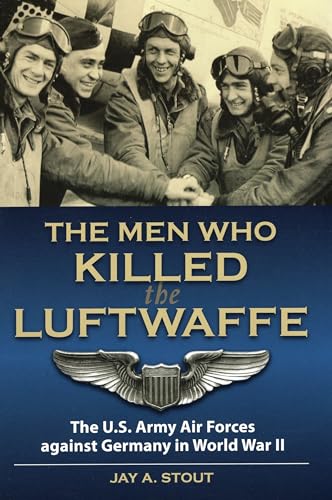 THE MEN WHO KILLED the LUFTWAFFE

The U.S. Army Air Forces against Germany in World War II

JAY A. STOUT